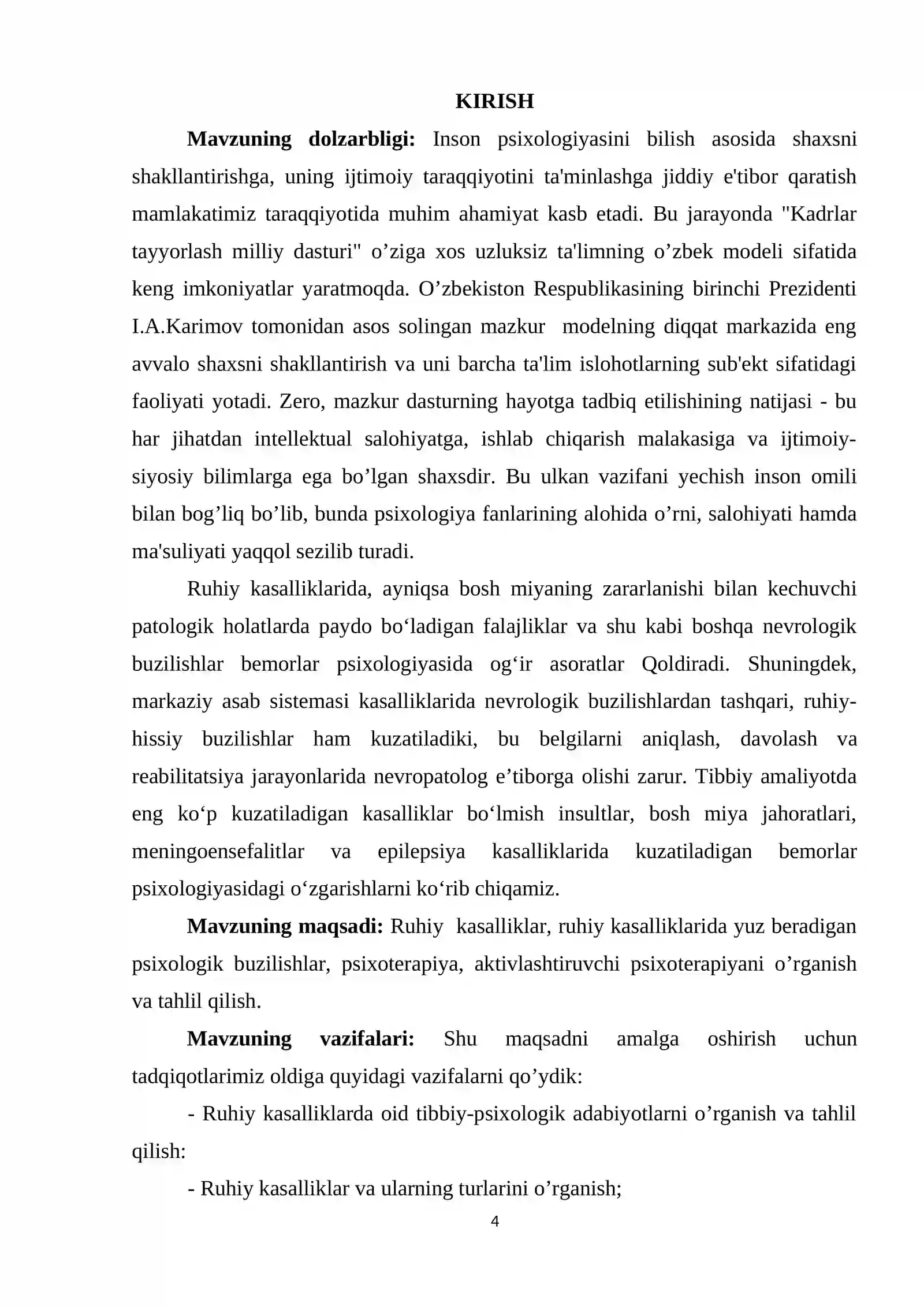 KIRISH

Mavzuning dolzarbligi: Inson psixologiyasini bilish asosida shaxsni shakllantirishga, uning ijtimoiy taraqqiyotini ta'minlashga jiddiy e'tibor qaratish mamlakatimiz taraqqiyotida muhim ahamiyat kasb etadi. Bu jarayonda "Kadrlar tayyorlash milliy dasturi" o'ziga xos uzluksiz ta'limning o'zbek modeli sifatida keng imkoniyatlar yaratmoqda. O'zbekiston Respublikasining birinchi Prezidenti I.A.Karimov tomonidan asos solingan mazkur modelning diqqat markazida eng avvalo shaxsni shakllantirish va uni barcha ta'lim islohotlarning sub'ekt sifatidagi faoliyati yotadi. Zero, mazkur dasturning hayotga tadbiq etilishining natijasi - bu har jihatdan intellektual salohiyatga, ishlab chiqarish malakasiga va ijtimoiy-siyosiy bilimlarga ega bo'lgan shaxsdir. Bu ulkan vazifani yechish inson omili bilan bog'liq bo'lib, bunda psixologiya fanlarining alohida o'rni, salohiyati hamda ma'suliyati yaqqol sezilib turadi.

Ruhiy kasalliklarida, ayniqsa bosh miyaning zararlanishi bilan kechuvchi patologik holatlarda paydo bo'ladigan falajliklar va shu kabi boshqa nevrologik buzilishlar bemorlar psixologiyasida og'ir asoratlar Qoldiradi. Shuningdek, markaziy asab sistemasi kasalliklarida nevrologik buzilishlardan tashqari, ruhiy-hissiy buzilishlar ham kuzatiladiki, bu belgilarni aniqlash, davolash va reabilitatsiya jarayonlarida nevropatolog e'tiborga olishi zarur. Tibbiy amaliyotda eng ko'p kuzatiladigan kasalliklar bo'lmish insultlar, bosh miya jahoratlari, meningoensefalitlar va epilepsiya kasalliklarida kuzatiladigan bemorlar psixologiyasidagi o'zgarishlarni ko'rib chiqamiz.

Mavzuning maqsadi: Ruhiy kasalliklar, ruhiy kasalliklarida yuz beradigan psixologik buzilishlar, psixoterapiya, aktivlashtiruvchi psixoterapiyani o'rganish va tahlil qilish.

Mavzuning vazifalari: Shu maqsadni amalga oshirish uchun tadqiqotlarimiz oldiga quyidagi vazifalarni qo'ydik:

- Ruhiy kasalliklarda oid tibbiy-psixologik adabiyotlarni o'rganish va tahlil qilish:

- Ruhiy kasalliklar va ularning turlarini o'rganish;

4